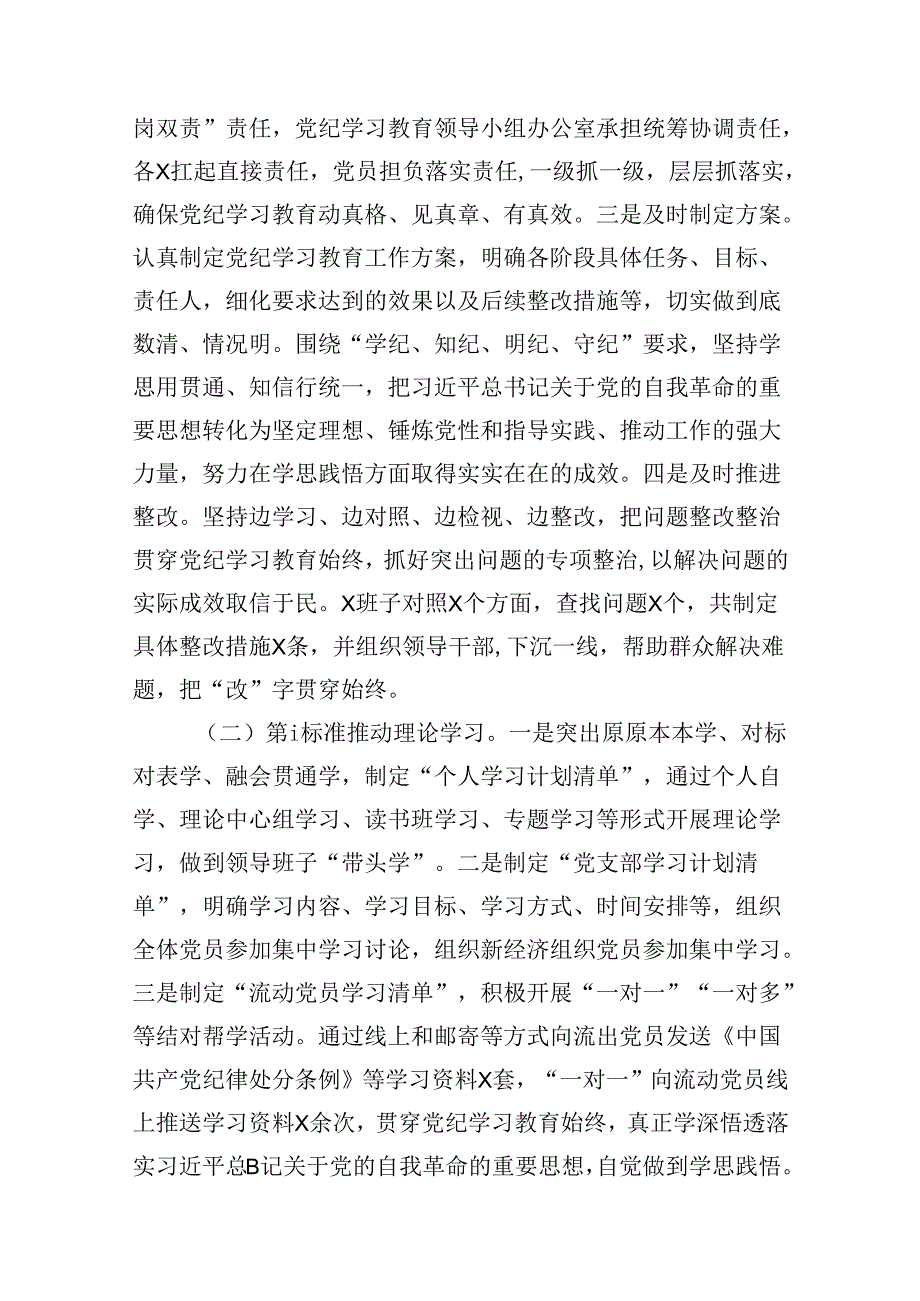 岗双责”责任，党纪学习教育领导小组办公室承担统筹协调责任，各X扛起直接责任，党员担负落实责任,一级抓一级，层层抓落实，确保党纪学习教育动真格、见真章、有真效。三是及时制定方案。认真制定党纪学习教育工作方案，明确各阶段具体任务、目标、责任人，细化要求达到的效果以及后续整改措施等，切实做到底数清、情况明。围绕“学纪、知纪、明纪、守纪”要求，坚持学思用贯通、知信行统一，把习近平总书记关于党的自我革命的重要思想转化为坚定理想、锤炼党性和指导实践、推动工作的强大力量，努力在学思践悟方面取得实实在在的成效。四是及时推进整改。坚持边学习、边对照、边检视、边整改，把问题整改整治贯穿党纪学习教育始终，抓好突出问题的专项整治,以解决问题的实际成效取信于民。X班子对照X个方面，查找问题X个，共制定具体整改措施X条，并组织领导干部,下沉一线，帮助群众解决难题，把“改”字贯穿始终。

（二）第i标准推动理论学习。一是突出原原本本学、对标对表学、融会贯通学，制定“个人学习计划清单”，通过个人自学、理论中心组学习、读书班学习、专题学习等形式开展理论学习，做到领导班子“带头学”。二是制定“党支部学习计划清单”，明确学习内容、学习目标、学习方式、时间安排等，组织全体党员参加集中学习讨论，组织新经济组织党员参加集中学习。三是制定“流动党员学习清单”，积极开展“一对一”“一对多”等结对帮学活动。通过线上和邮寄等方式向流出党员发送《中国共产党纪律处分条例》等学习资料X套，“一对一”向流动党员线上推送学习资料X余次，贯穿党纪学习教育始终，真正学深悟透落实习近平总B记关于党的自我革命的重要思想，自觉做到学思践悟。